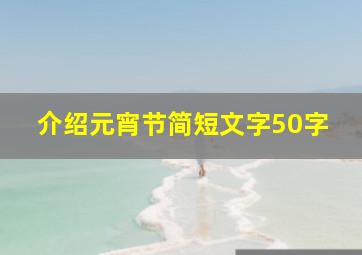 介绍元宵节简短文字50字